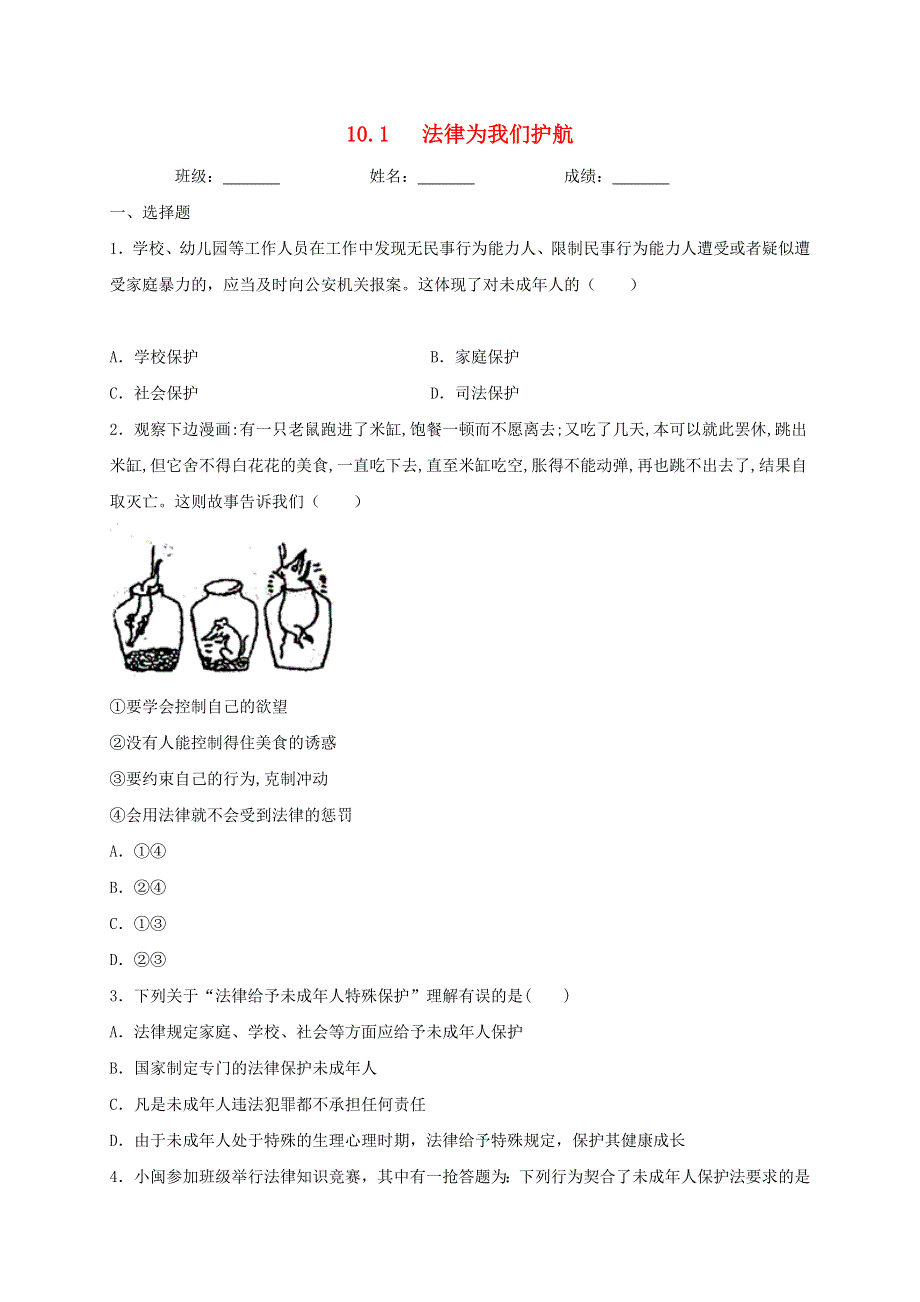 10.1 法律为我们护航

班级：_______ 姓名：_______ 成绩：_______

一、选择题

1．学校、幼儿园等工作人员在工作中发现无民事行为能力人、限制民事行为能力人遭受或者疑似遭受家庭暴力的，应当及时向公安机关报案。这体现了对未成年人的（　　）

A．学校保护
B．家庭保护
C．社会保护
D．司法保护

2．观察下边漫画:有一只老鼠跑进了米缸,饱餐一顿而不愿离去;又吃了几天,本可以就此罢休,跳出米缸,但它舍不得白花花的美食,一直吃下去,直至米缸吃空,胀得不能动弹,再也跳不出去了,结果自取灭亡。这则故事告诉我们（　　）

①要学会控制自己的欲望
②没有人能控制得住美食的诱惑
③要约束自己的行为,克制冲动
④会用法律就不会受到法律的惩罚
A．①④
B．②④
C．①③
D．②③

3．下列关于“法律给予未成年人特殊保护”理解有误的是(　　)
A．法律规定家庭、学校、社会等方面应给予未成年人保护
B．国家制定专门的法律保护未成年人
C．凡是未成年人违法犯罪都不承担任何责任
D．由于未成年人处于特殊的生理心理时期，法律给予特殊规定，保护其健康成长

4．小闽参加班级举行法律知识竞赛，其中有一抢答题为：下列行为契合了未成年人保护法要求的是